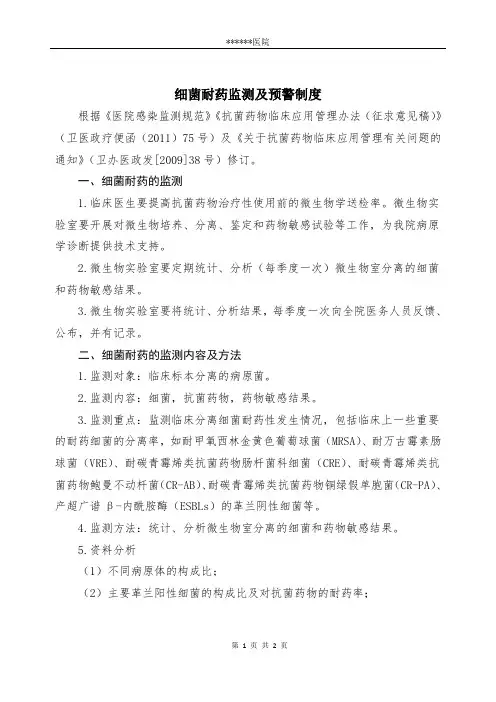 ******医院

细菌耐药监测及预警制度

根据《医院感染监测规范》《抗菌药物临床应用管理办法（征求意见稿）》（卫医政疗便函（2011）75号）及《关于抗菌药物临床应用管理有关问题的通知》（卫办医政发[2009]38号）修订。

一、细菌耐药的监测

1.临床医生要提高抗菌药物治疗性使用前的微生物学送检率。微生物实验室要开展对微生物培养、分离、鉴定和药物敏感试验等工作，为我院病原学诊断提供技术支持。

2.微生物实验室要定期统计、分析（每季度一次）微生物室分离的细菌和药物敏感结果。

3.微生物实验室要将统计、分析结果，每季度一次向全院医务人员反馈、公布，并有记录。

二、细菌耐药的监测内容及方法

1.监测对象：临床标本分离的病原菌。

2.监测内容：细菌，抗菌药物，药物敏感结果。

3.监测重点：监测临床分离细菌耐药性发生情况，包括临床上一些重要的耐药细菌的分离率，如耐甲氧西林金黄色葡萄球菌（MRSA）、耐万古霉素肠球菌（VRE）、耐碳青霉烯类抗菌药物肠杆菌科细菌（CRE）、耐碳青霉烯类抗菌药物鲍曼不动杆菌(CR-AB)、耐碳青霉烯类抗菌药物铜绿假单胞菌(CR-PA)、产超广谱β-内酰胺酶（ESBLs）的革兰阴性细菌等。

4.监测方法：统计、分析微生物室分离的细菌和药物敏感结果。

5.资料分析

（1）不同病原体的构成比；

（2）主要革兰阳性细菌的构成比及对抗菌药物的耐药率；

第 1 页 共 2 页